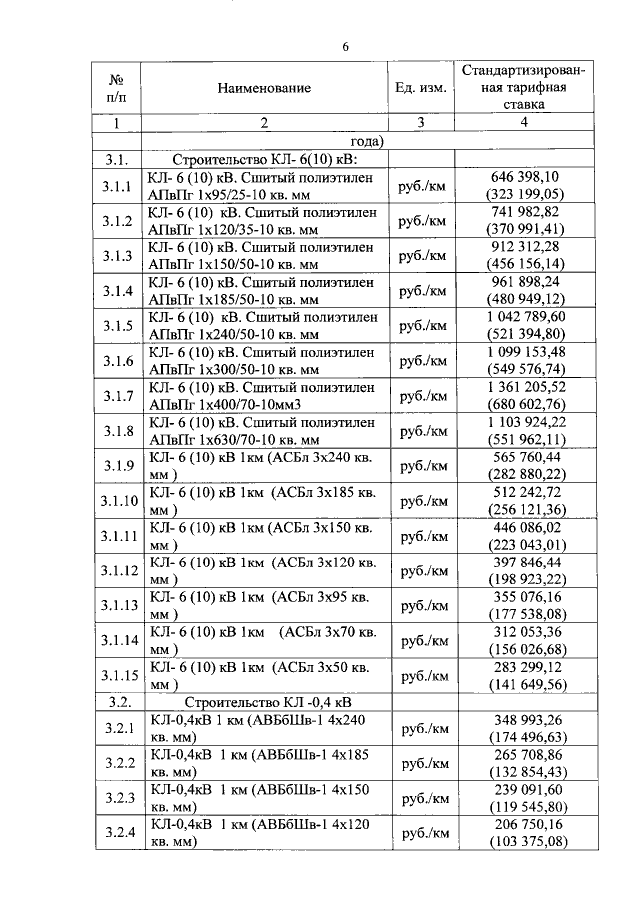 6

| № п/п | Наименование | Ед. изм. | Стандартизированная тарифная ставка |
|---|---|---|---|
| 1 | 2 | 3 | 4 |
| | года) | | |
| 3.1. | Строительство КЛ- 6(10) кВ: | | |
| 3.1.1 | КЛ- 6 (10) кВ. Сшитый полиэтилен АПвПг 1х95/25-10 кв. мм | руб./км | 646 398,10 (323 199,05) |
| 3.1.2 | КЛ- 6 (10) кВ. Сшитый полиэтилен АПвПг 1х120/35-10 кв. мм | руб./км | 741 982,82 (370 991,41) |
| 3.1.3 | КЛ- 6 (10) кВ. Сшитый полиэтилен АПвПг 1х150/50-10 кв. мм | руб./км | 912 312,28 (456 156,14) |
| 3.1.4 | КЛ- 6 (10) кВ. Сшитый полиэтилен АПвПг 1х185/50-10 кв. мм | руб./км | 961 898,24 (480 949,12) |
| 3.1.5 | КЛ- 6 (10) кВ. Сшитый полиэтилен АПвПг 1х240/50-10 кв. мм | руб./км | 1 042 789,60 (521 394,80) |
| 3.1.6 | КЛ- 6 (10) кВ. Сшитый полиэтилен АПвПг 1х300/50-10 кв. мм | руб./км | 1 099 153,48 (549 576,74) |
| 3.1.7 | КЛ- 6 (10) кВ. Сшитый полиэтилен АПвПг 1х400/70-10мм3 | руб./км | 1 361 205,52 (680 602,76) |
| 3.1.8 | КЛ- 6 (10) кВ. Сшитый полиэтилен АПвПг 1х630/70-10 кв. мм | руб./км | 1 103 924,22 (551 962,11) |
| 3.1.9 | КЛ- 6 (10) кВ 1км (АСБл 3х240 кв. мм ) | руб./км | 565 760,44 (282 880,22) |
| 3.1.10 | КЛ- 6 (10) кВ 1км (АСБл 3х185 кв. мм ) | руб./км | 512 242,72 (256 121,36) |
| 3.1.11 | КЛ- 6 (10) кВ 1км (АСБл 3х150 кв. мм ) | руб./км | 446 086,02 (223 043,01) |
| 3.1.12 | КЛ- 6 (10) кВ 1км (АСБл 3х120 кв. мм ) | руб./км | 397 846,44 (198 923,22) |
| 3.1.13 | КЛ- 6 (10) кВ 1км (АСБл 3х95 кв. мм ) | руб./км | 355 076,16 (177 538,08) |
| 3.1.14 | КЛ- 6 (10) кВ 1км (АСБл 3х70 кв. мм ) | руб./км | 312 053,36 (156 026,68) |
| 3.1.15 | КЛ- 6 (10) кВ 1км (АСБл 3х50 кв. мм ) | руб./км | 283 299,12 (141 649,56) |
| 3.2. | Строительство КЛ -0,4 кВ | | |
| 3.2.1 | КЛ-0,4кВ 1 км (АВБбШв-1 4х240 кв. мм) | руб./км | 348 993,26 (174 496,63) |
| 3.2.2 | КЛ-0,4кВ 1 км (АВБбШв-1 4х185 кв. мм) | руб./км | 265 708,86 (132 854,43) |
| 3.2.3 | КЛ-0,4кВ 1 км (АВБбШв-1 4х150 кв. мм) | руб./км | 239 091,60 (119 545,80) |
| 3.2.4 | КЛ-0,4кВ 1 км (АВБбШв-1 4х120 кв. мм) | руб./км | 206 750,16 (103 375,08) |